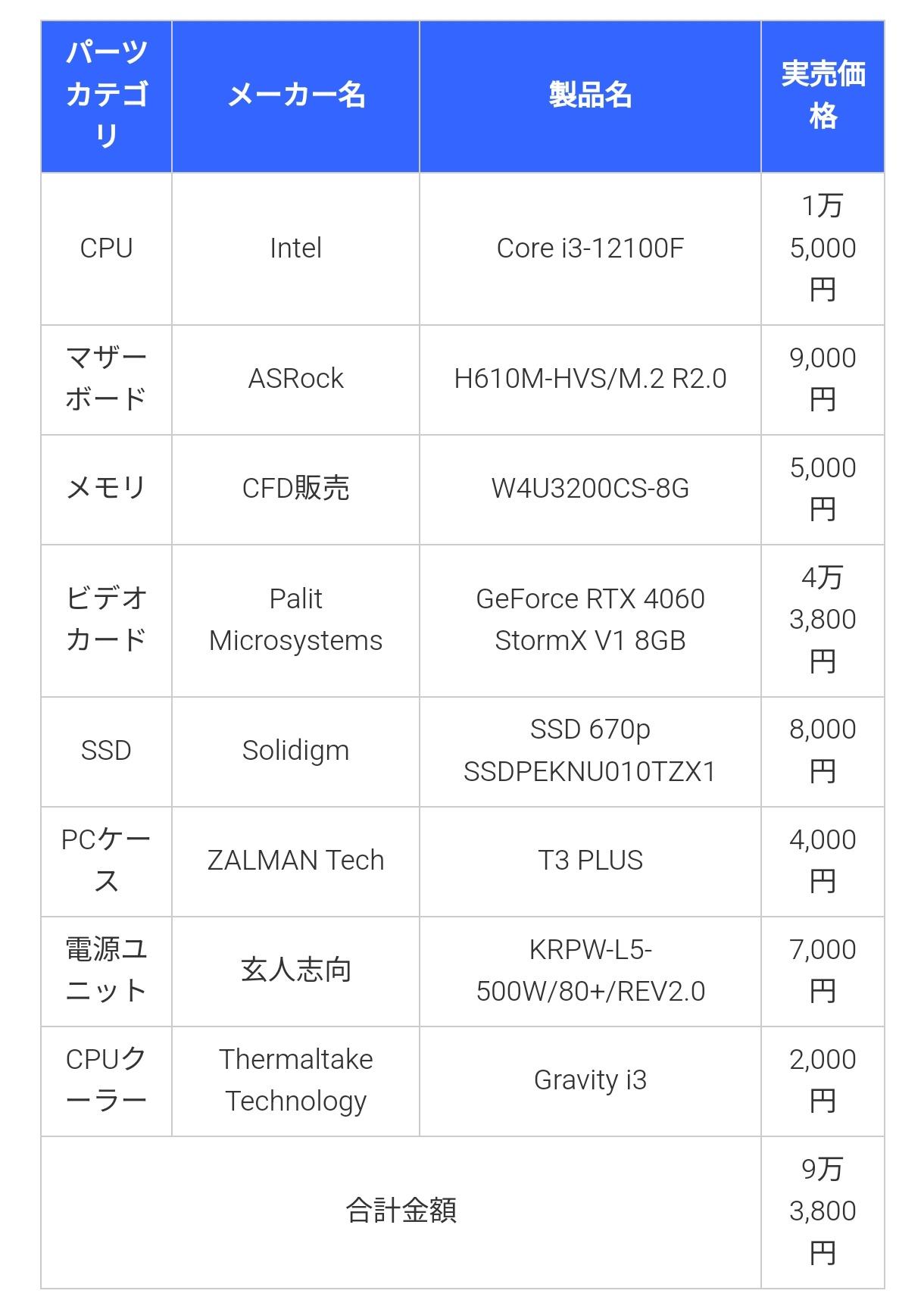 | パーツカテゴリ | メーカー名 | 製品名 | 実売価格 |
|---|---|---|---|
| CPU | Intel | Core i3-12100F | 1万5,000円 |
| マザーボード | ASRock | H610M-HVS/M.2 R2.0 | 9,000円 |
| メモリ | CFD販売 | W4U3200CS-8G | 5,000円 |
| ビデオカード | Palit Microsystems | GeForce RTX 4060 StormX V1 8GB | 4万3,800円 |
| SSD | Solidigm | SSD 670p SSDPEKNU010TZX1 | 8,000円 |
| PCケース | ZALMAN Tech | T3 PLUS | 4,000円 |
| 電源ユニット | 玄人志向 | KRPW-L5-500W/80+/REV2.0 | 7,000円 |
| CPUクーラー | Thermaltake Technology | Gravity i3 | 2,000円 |
| 合計金額 | | | 9万3,800円 |